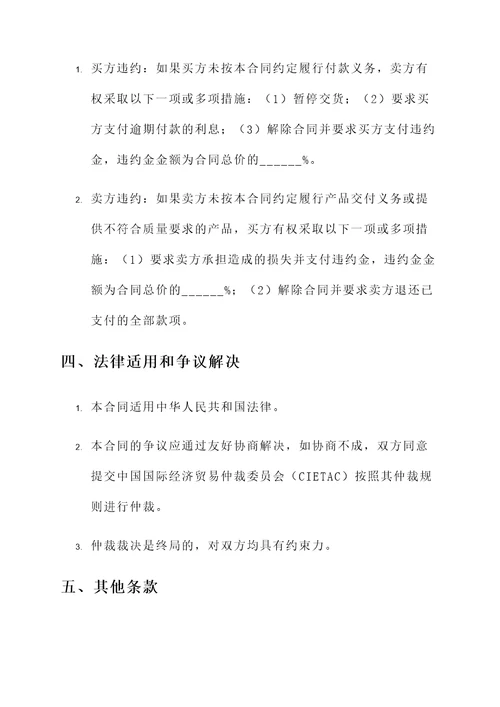 1. 买方违约：如果买方未按本合同约定履行付款义务，卖方有权采取以下一项或多项措施：（1）暂停交货；（2）要求买方支付逾期付款的利息；（3）解除合同并要求买方支付违约金，违约金金额为合同总价的______%。

2. 卖方违约：如果卖方未按本合同约定履行产品交付义务或提供不符合质量要求的产品，买方有权采取以下一项或多项措施：（1）要求卖方承担造成的损失并支付违约金，违约金金额为合同总价的______%；（2）解除合同并要求卖方退还已支付的全部款项。

四、法律适用和争议解决

1. 本合同适用中华人民共和国法律。

2. 本合同的争议应通过友好协商解决，如协商不成，双方同意提交中国国际经济贸易仲裁委员会（CIETAC）按照其仲裁规则进行仲裁。

3. 仲裁裁决是终局的，对双方均具有约束力。

五、其他条款